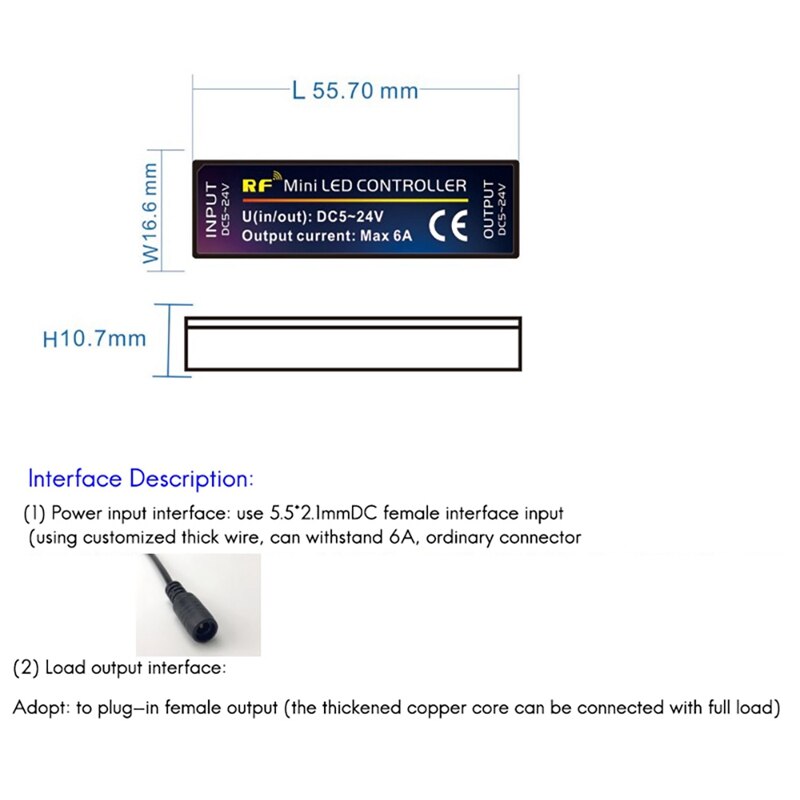 L 55.70 mm

W16.6 mm

INPUT
DC5~24V

RF Mini LED CONTROLLER
U(in/out): DC5~24V
Output current: Max 6A
CE

OUTPUT
DC5~24V

H10.7mm

Interface Description:

(1) Power input interface: use 5.5*2.1mmDC female interface input (using customized thick wire, can withstand 6A, ordinary connector

(2) Load output interface:

Adopt: to plug-in female output (the thickened copper core can be connected with full load)